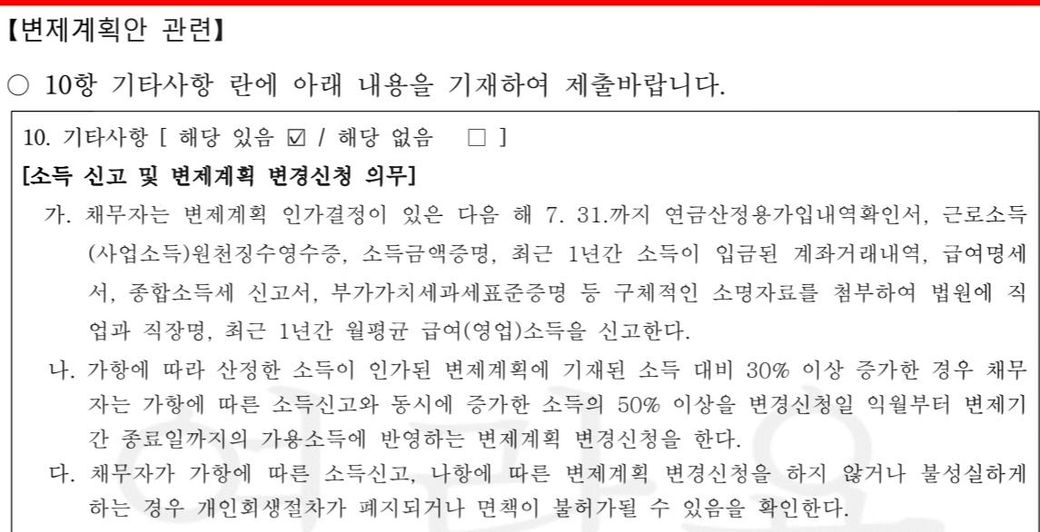 【변제계획안 관련】

○ 10항 기타사항 란에 아래 내용을 기재하여 제출바랍니다.

10. 기타사항 [ 해당 있음 ☑ / 해당 없음 ☐ ]

[소득 신고 및 변제계획 변경신청 의무]

가. 채무자는 변제계획 인가결정이 있은 다음 해 7. 31.까지 연금산정용가입내역확인서, 근로소득(사업소득)원천징수영수증, 소득금액증명, 최근 1년간 소득이 입금된 계좌거래내역, 급여명세서, 종합소득세 신고서, 부가가치세과세표준증명 등 구체적인 소명자료를 첨부하여 법원에 직업과 직장명, 최근 1년간 월평균 급여(영업)소득을 신고한다.

나. 가항에 따라 산정한 소득이 인가된 변제계획에 기재된 소득 대비 30% 이상 증가한 경우 채무자는 가항에 따른 소득신고와 동시에 증가한 소득의 50% 이상을 변경신청일 익월부터 변제기간 종료일까지의 가용소득에 반영하는 변제계획 변경신청을 한다.

다. 채무자가 가항에 따른 소득신고, 나항에 따른 변제계획 변경신청을 하지 않거나 불성실하게 하는 경우 개인회생절차가 폐지되거나 면책이 불허가될 수 있음을 확인한다.